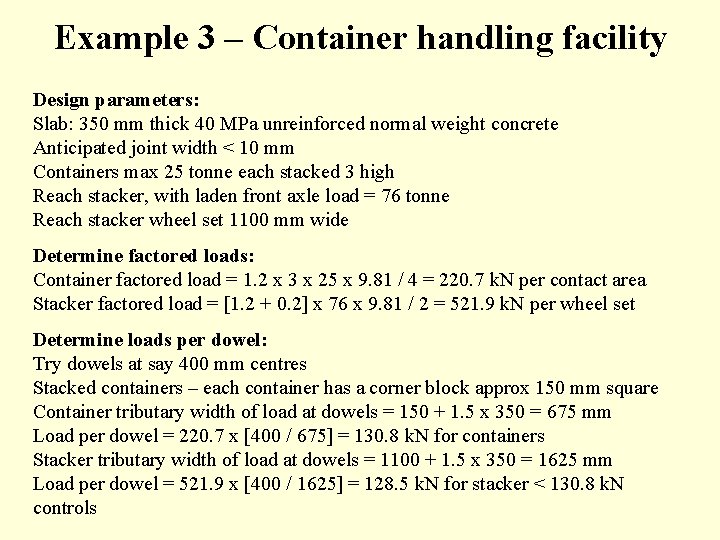 Example 3 – Container handling facility

Design parameters:
Slab: 350 mm thick 40 MPa unreinforced normal weight concrete
Anticipated joint width < 10 mm
Containers max 25 tonne each stacked 3 high
Reach stacker, with laden front axle load = 76 tonne
Reach stacker wheel set 1100 mm wide

Determine factored loads:
Container factored load = 1.2 x 3 x 25 x 9.81 / 4 = 220.7 kN per contact area
Stacker factored load = [1.2 + 0.2] x 76 x 9.81 / 2 = 521.9 kN per wheel set

Determine loads per dowel:
Try dowels at say 400 mm centres
Stacked containers – each container has a corner block approx 150 mm square
Container tributary width of load at dowels = 150 + 1.5 x 350 = 675 mm
Load per dowel = 220.7 x [400 / 675] = 130.8 kN for containers
Stacker tributary width of load at dowels = 1100 + 1.5 x 350 = 1625 mm
Load per dowel = 521.9 x [400 / 1625] = 128.5 kN for stacker < 130.8 kN controls